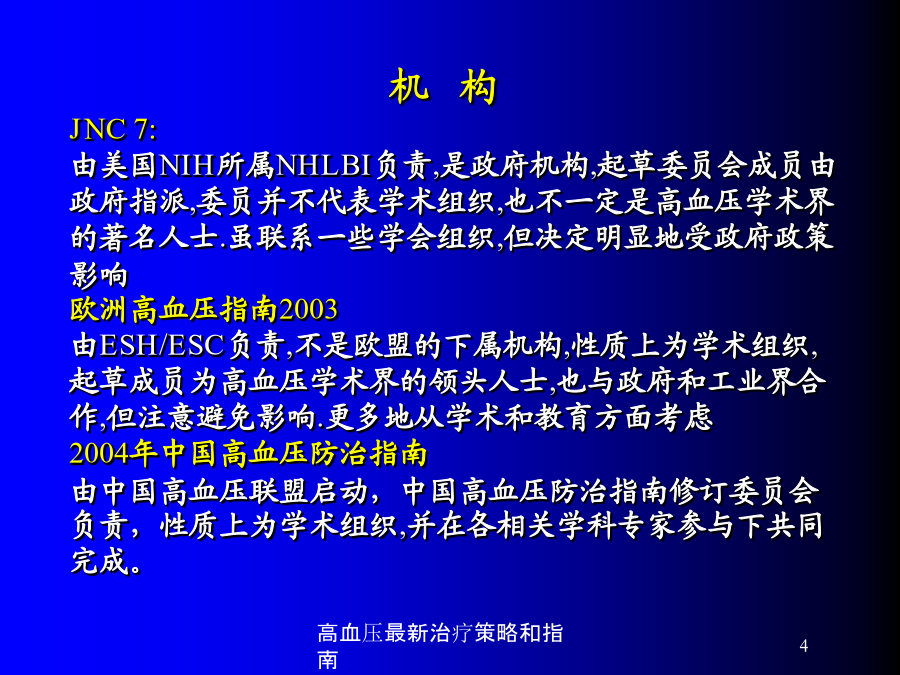 机 构

JNC 7:

由美国NIH所属NHLBI负责,是政府机构,起草委员会成员由政府指派,委员并不代表学术组织,也不一定是高血压学术界的著名人士.虽联系一些学会组织,但决定明显地受政府政策影响

欧洲高血压指南2003

由ESH/ESC负责,不是欧盟的下属机构,性质上为学术组织,起草成员为高血压学术界的领头人士,也与政府和工业界合作,但注意避免影响.更多地从学术和教育方面考虑

2004年中国高血压防治指南

由中国高血压联盟启动，中国高血压防治指南修订委员会负责，性质上为学术组织,并在各相关学科专家参与下共同完成。

高血压最新治疗策略和指南

4